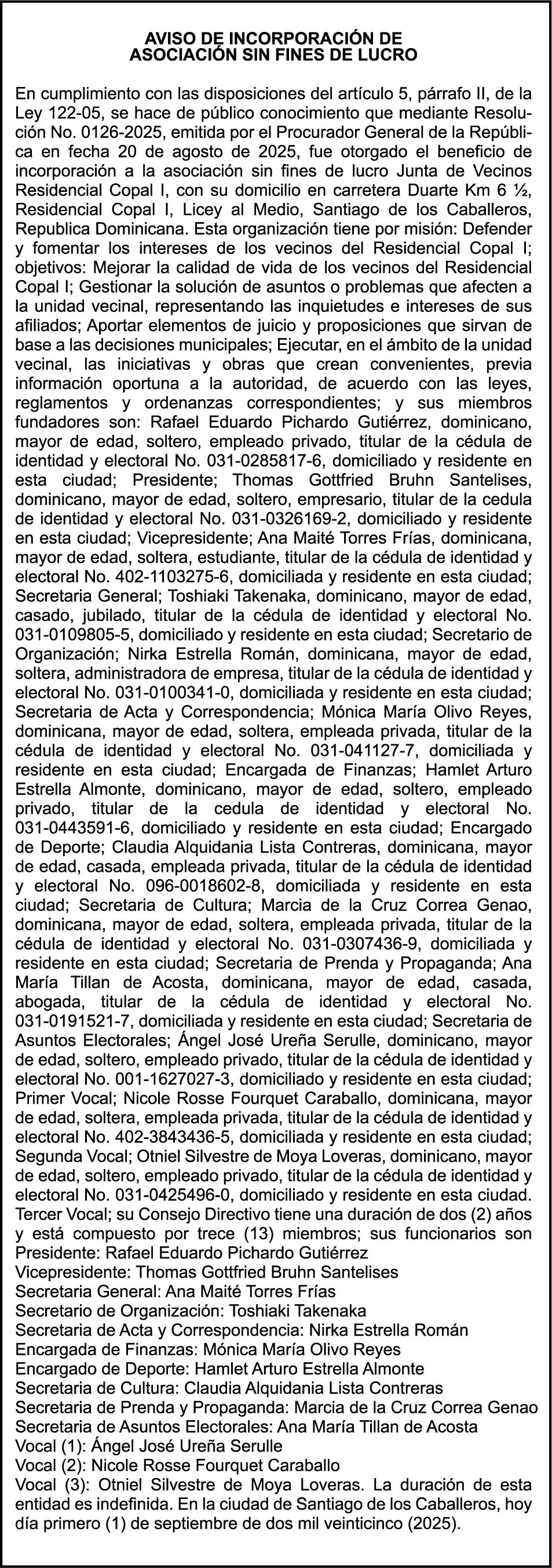 AVISO DE INCORPORACIÓN DE
ASOCIACIÓN SIN FINES DE LUCRO

En cumplimiento con las disposiciones del artículo 5, párrafo II, de la Ley 122-05, se hace de público conocimiento que mediante Resolución No. 0126-2025, emitida por el Procurador General de la República en fecha 20 de agosto de 2025, fue otorgado el beneficio de incorporación a la asociación sin fines de lucro Junta de Vecinos Residencial Copal I, con su domicilio en carretera Duarte Km 6 ½, Residencial Copal I, Licey al Medio, Santiago de los Caballeros, Republica Dominicana. Esta organización tiene por misión: Defender y fomentar los intereses de los vecinos del Residencial Copal I; objetivos: Mejorar la calidad de vida de los vecinos del Residencial Copal I; Gestionar la solución de asuntos o problemas que afecten a la unidad vecinal, representando las inquietudes e intereses de sus afiliados; Aportar elementos de juicio y proposiciones que sirvan de base a las decisiones municipales; Ejecutar, en el ámbito de la unidad vecinal, las iniciativas y obras que crean convenientes, previa información oportuna a la autoridad, de acuerdo con las leyes, reglamentos y ordenanzas correspondientes; y sus miembros fundadores son: Rafael Eduardo Pichardo Gutiérrez, dominicano, mayor de edad, soltero, empleado privado, titular de la cédula de identidad y electoral No. 031-0285817-6, domiciliado y residente en esta ciudad; Presidente; Thomas Gottfried Bruhn Santelises, dominicano, mayor de edad, soltero, empresario, titular de la cedula de identidad y electoral No. 031-0326169-2, domiciliado y residente en esta ciudad; Vicepresidente; Ana Maité Torres Frías, dominicana, mayor de edad, soltera, estudiante, titular de la cédula de identidad y electoral No. 402-1103275-6, domiciliada y residente en esta ciudad; Secretaria General; Toshiaki Takenaka, dominicano, mayor de edad, casado, jubilado, titular de la cédula de identidad y electoral No. 031-0109805-5, domiciliado y residente en esta ciudad; Secretario de Organización; Nirka Estrella Román, dominicana, mayor de edad, soltera, administradora de empresa, titular de la cédula de identidad y electoral No. 031-0100341-0, domiciliada y residente en esta ciudad; Secretaria de Acta y Correspondencia; Mónica María Olivo Reyes, dominicana, mayor de edad, soltera, empleada privada, titular de la cédula de identidad y electoral No. 031-041127-7, domiciliada y residente en esta ciudad; Encargada de Finanzas; Hamlet Arturo Estrella Almonte, dominicano, mayor de edad, soltero, empleado privado, titular de la cedula de identidad y electoral No. 031-0443591-6, domiciliado y residente en esta ciudad; Encargado de Deporte; Claudia Alquidania Lista Contreras, dominicana, mayor de edad, casada, empleada privada, titular de la cédula de identidad y electoral No. 096-0018602-8, domiciliada y residente en esta ciudad; Secretaria de Cultura; Marcia de la Cruz Correa Genao, dominicana, mayor de edad, soltera, empleada privada, titular de la cédula de identidad y electoral No. 031-0307436-9, domiciliada y residente en esta ciudad; Secretaria de Prenda y Propaganda; Ana María Tillan de Acosta, dominicana, mayor de edad, casada, abogada, titular de la cédula de identidad y electoral No. 031-0191521-7, domiciliada y residente en esta ciudad; Secretaria de Asuntos Electorales; Ángel José Ureña Serulle, dominicano, mayor de edad, soltero, empleado privado, titular de la cédula de identidad y electoral No. 001-1627027-3, domiciliado y residente en esta ciudad; Primer Vocal; Nicole Rosse Fourquet Caraballo, dominicana, mayor de edad, soltera, empleada privada, titular de la cédula de identidad y electoral No. 402-3843436-5, domiciliada y residente en esta ciudad; Segunda Vocal; Otniel Silvestre de Moya Loveras, dominicano, mayor de edad, soltero, empleado privado, titular de la cédula de identidad y electoral No. 031-0425496-0, domiciliado y residente en esta ciudad. Tercer Vocal; su Consejo Directivo tiene una duración de dos (2) años y está compuesto por trece (13) miembros; sus funcionarios son
Presidente: Rafael Eduardo Pichardo Gutiérrez
Vicepresidente: Thomas Gottfried Bruhn Santelises
Secretaria General: Ana Maité Torres Frías
Secretario de Organización: Toshiaki Takenaka
Secretaria de Acta y Correspondencia: Nirka Estrella Román
Encargada de Finanzas: Mónica María Olivo Reyes
Encargado de Deporte: Hamlet Arturo Estrella Almonte
Secretaria de Cultura: Claudia Alquidania Lista Contreras
Secretaria de Prenda y Propaganda: Marcia de la Cruz Correa Genao
Secretaria de Asuntos Electorales: Ana María Tillan de Acosta
Vocal (1): Ángel José Ureña Serulle
Vocal (2): Nicole Rosse Fourquet Caraballo
Vocal (3): Otniel Silvestre de Moya Loveras. La duración de esta entidad es indefinida. En la ciudad de Santiago de los Caballeros, hoy día primero (1) de septiembre de dos mil veinticinco (2025).